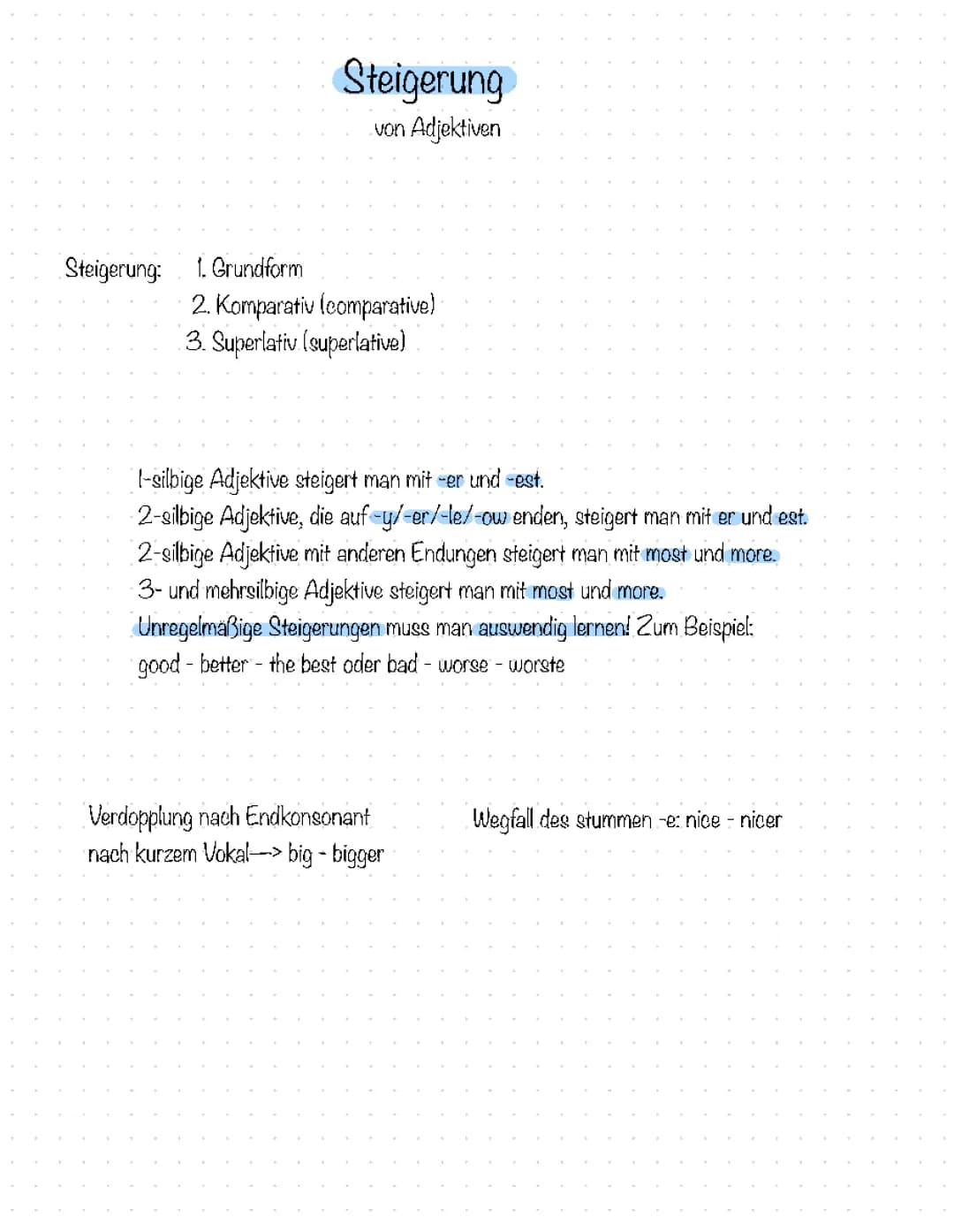 Steigerung
von Adjektiven

Steigerung: 1. Grundform
2. Komparativ (comparative)
3. Superlativ (superlative)

1-silbige Adjektive steigert man mit -er und -est.
2-silbige Adjektive, die auf -y/-er/-le/-ow enden, steigert man mit er und est.
2-silbige Adjektive mit anderen Endungen steigert man mit most und more.
3- und mehrsilbige Adjektive steigert man mit most und more.
Unregelmäßige Steigerungen muss man auswendig lernen! Zum Beispiel:
good - better - the best oder bad - worse - worste

Verdopplung nach Endkonsonant nach kurzem Vokal—> big - bigger

Wegfall des stummen -e: nice - nicer